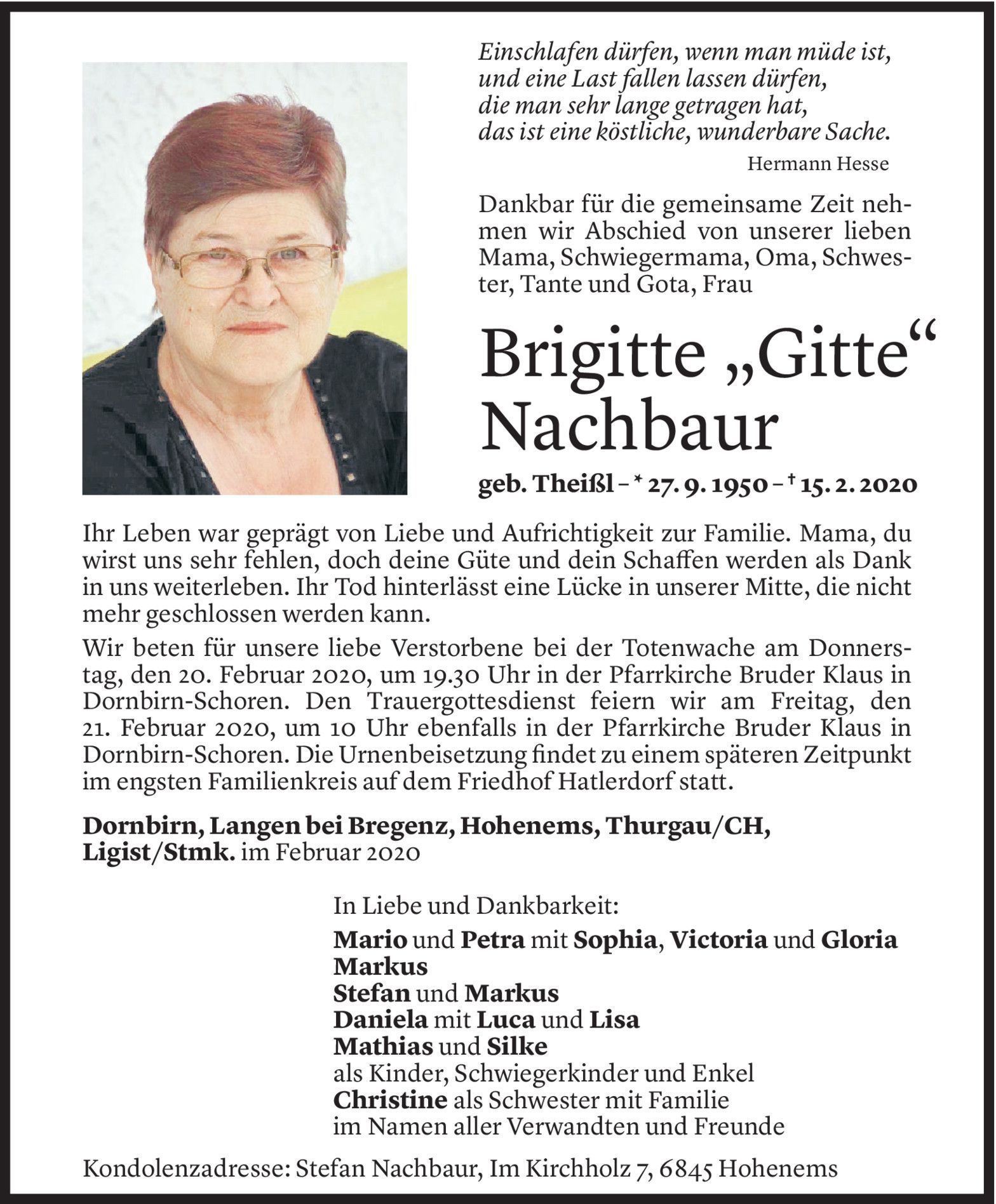 Einschlafen dürfen, wenn man müde ist,
und eine Last fallen lassen dürfen,
die man sehr lange getragen hat,
das ist eine köstliche, wunderbare Sache.

Hermann Hesse

Dankbar für die gemeinsame Zeit nehmen wir Abschied von unserer lieben Mama, Schwiegermama, Oma, Schwester, Tante und Gota, Frau

Brigitte „Gitte“ Nachbaur

geb. Theißl – * 27. 9. 1950 – † 15. 2. 2020

Ihr Leben war geprägt von Liebe und Aufrichtigkeit zur Familie. Mama, du wirst uns sehr fehlen, doch deine Güte und dein Schaffen werden als Dank in uns weiterleben. Ihr Tod hinterlässt eine Lücke in unserer Mitte, die nicht mehr geschlossen werden kann.

Wir beten für unsere liebe Verstorbene bei der Totenwache am Donnerstag, den 20. Februar 2020, um 19.30 Uhr in der Pfarrkirche Bruder Klaus in Dornbirn-Schoren. Den Trauergottesdienst feiern wir am Freitag, den 21. Februar 2020, um 10 Uhr ebenfalls in der Pfarrkirche Bruder Klaus in Dornbirn-Schoren. Die Urnenbeisetzung findet zu einem späteren Zeitpunkt im engsten Familienkreis auf dem Friedhof Hatlerdorf statt.

Dornbirn, Langen bei Bregenz, Hohenems, Thurgau/CH, Ligist/Stmk. im Februar 2020

In Liebe und Dankbarkeit:
Mario und Petra mit Sophia, Victoria und Gloria
Markus
Stefan und Markus
Daniela mit Luca und Lisa
Mathias und Silke
als Kinder, Schwiegerkinder und Enkel
Christine als Schwester mit Familie
im Namen aller Verwandten und Freunde

Kondolenzadresse: Stefan Nachbaur, Im Kirchholz 7, 6845 Hohenems